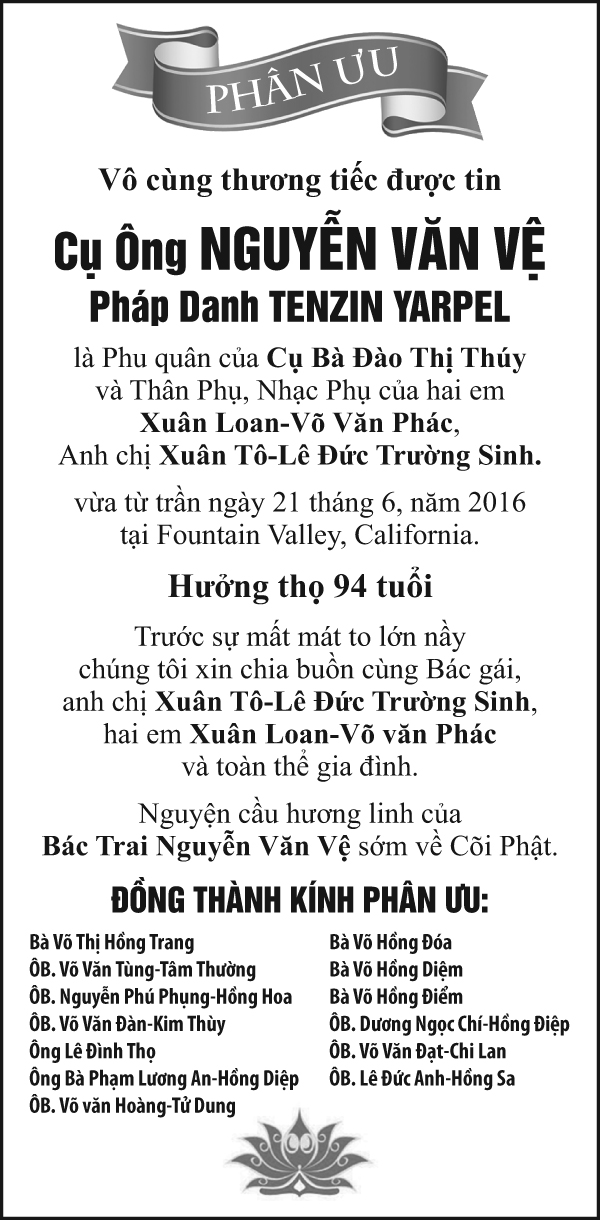 PHÂN ƯU

Vô cùng thương tiếc được tin

Cụ Ông NGUYỄN VĂN VỆ

Pháp Danh TENZIN YARPEL

là Phu quân của Cụ Bà Đào Thị Thúy và Thân Phụ, Nhạc Phụ của hai em Xuân Loan-Võ Văn Phác, Anh chị Xuân Tô-Lê Đức Trường Sinh.

vừa từ trần ngày 21 tháng 6, năm 2016 tại Fountain Valley, California.

Hưởng thọ 94 tuổi

Trước sự mất mát to lớn nầy chúng tôi xin chia buồn cùng Bác gái, anh chị Xuân Tô-Lê Đức Trường Sinh, hai em Xuân Loan-Võ văn Phác và toàn thể gia đình.

Nguyện cầu hương linh của Bác Trai Nguyễn Văn Vệ sớm về Cõi Phật.

ĐỒNG THÀNH KÍNH PHÂN ƯU:

Bà Võ Thị Hồng Trang
ÔB. Võ Văn Tùng-Tâm Thường
ÔB. Nguyễn Phú Phụng-Hồng Hoa
ÔB. Võ Văn Đàn-Kim Thùy
Ông Lê Đình Thọ
Ông Bà Phạm Lương An-Hồng Diệp
ÔB. Võ văn Hoàng-Tử Dung

Bà Võ Hồng Đóa
Bà Võ Hồng Diệm
Bà Võ Hồng Điểm
ÔB. Dương Ngọc Chí-Hồng Điệp
ÔB. Võ Văn Đạt-Chi Lan
ÔB. Lê Đức Anh-Hồng Sa